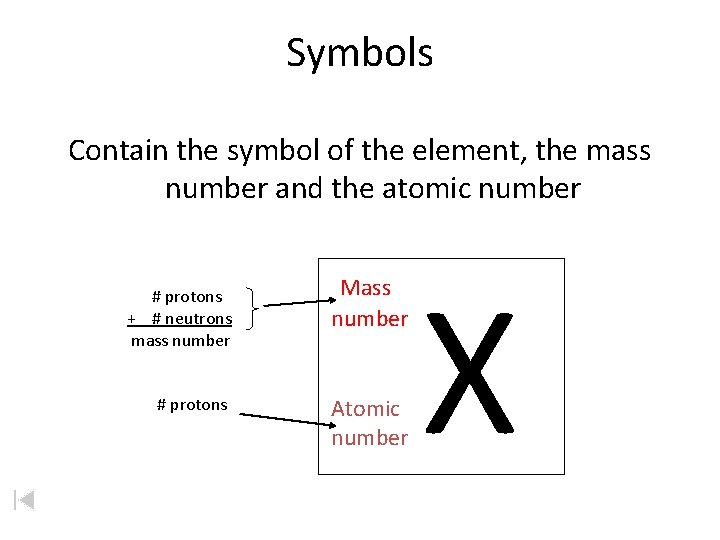 Symbols

Contain the symbol of the element, the mass number and the atomic number

# protons
+ # neutrons
mass number

# protons

Mass
number

Atomic
number

X